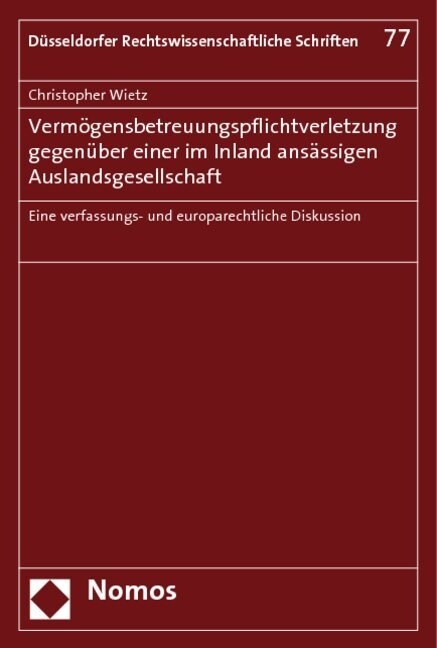 Düsseldorfer Rechtswissenschaftliche Schriften 77

Christopher Wietz

Vermögensbetreuungspflichtverletzung gegenüber einer im Inland ansässigen Auslandsgesellschaft

Eine verfassungs- und europarechtliche Diskussion

Nomos